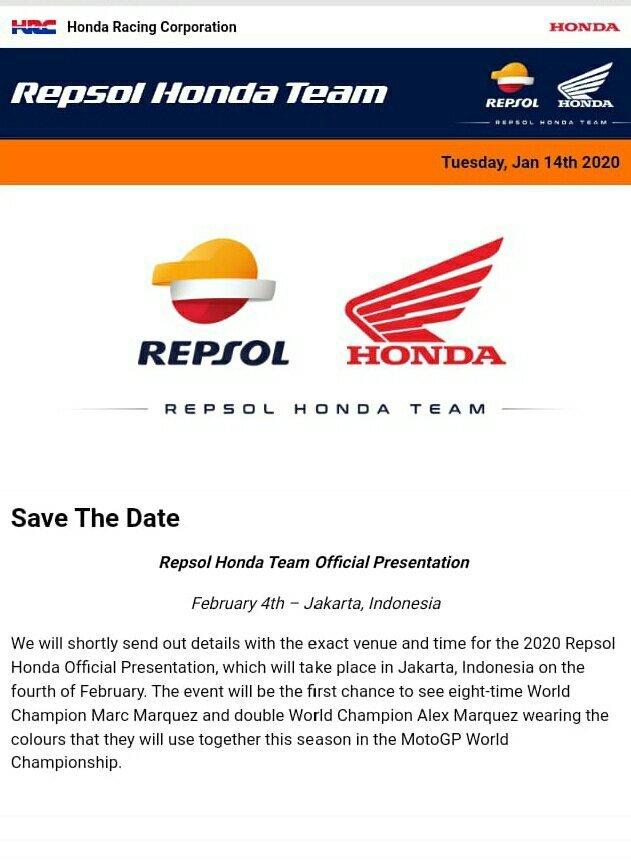 HRC Honda Racing Corporation

HONDA

Repsol Honda Team

REPSOL HONDA

REPSOL HONDA TEAM

Tuesday, Jan 14th 2020

REPSOL HONDA

REPSOL HONDA TEAM

Save The Date

Repsol Honda Team Official Presentation

February 4th – Jakarta, Indonesia

We will shortly send out details with the exact venue and time for the 2020 Repsol Honda Official Presentation, which will take place in Jakarta, Indonesia on the fourth of February. The event will be the first chance to see eight-time World Champion Marc Marquez and double World Champion Alex Marquez wearing the colours that they will use together this season in the MotoGP World Championship.